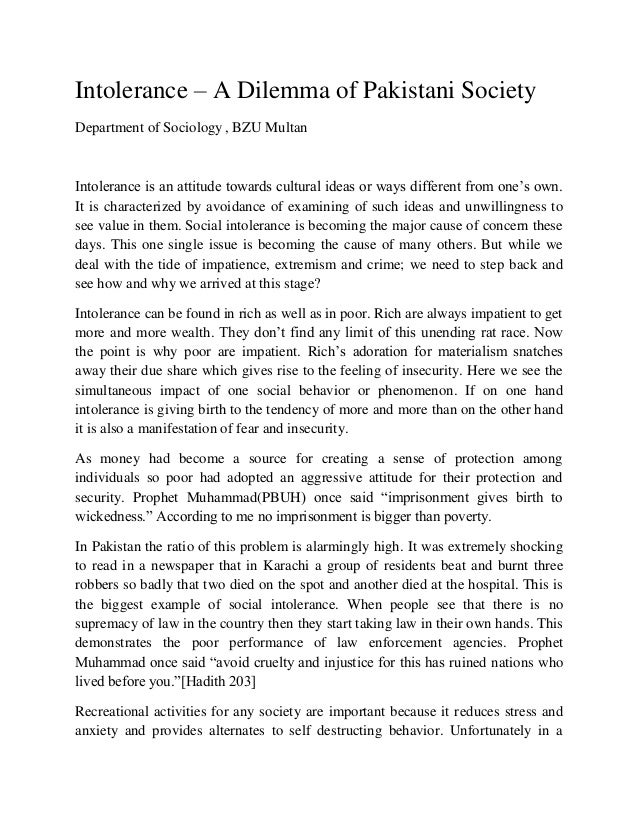 Intolerance – A Dilemma of Pakistani Society

Department of Sociology , BZU Multan

Intolerance is an attitude towards cultural ideas or ways different from one's own. It is characterized by avoidance of examining of such ideas and unwillingness to see value in them. Social intolerance is becoming the major cause of concern these days. This one single issue is becoming the cause of many others. But while we deal with the tide of impatience, extremism and crime; we need to step back and see how and why we arrived at this stage?

Intolerance can be found in rich as well as in poor. Rich are always impatient to get more and more wealth. They don't find any limit of this unending rat race. Now the point is why poor are impatient. Rich's adoration for materialism snatches away their due share which gives rise to the feeling of insecurity. Here we see the simultaneous impact of one social behavior or phenomenon. If on one hand intolerance is giving birth to the tendency of more and more than on the other hand it is also a manifestation of fear and insecurity.

As money had become a source for creating a sense of protection among individuals so poor had adopted an aggressive attitude for their protection and security. Prophet Muhammad(PBUH) once said "imprisonment gives birth to wickedness." According to me no imprisonment is bigger than poverty.

In Pakistan the ratio of this problem is alarmingly high. It was extremely shocking to read in a newspaper that in Karachi a group of residents beat and burnt three robbers so badly that two died on the spot and another died at the hospital. This is the biggest example of social intolerance. When people see that there is no supremacy of law in the country then they start taking law in their own hands. This demonstrates the poor performance of law enforcement agencies. Prophet Muhammad once said "avoid cruelty and injustice for this has ruined nations who lived before you."[Hadith 203]

Recreational activities for any society are important because it reduces stress and anxiety and provides alternates to self destructing behavior. Unfortunately in a